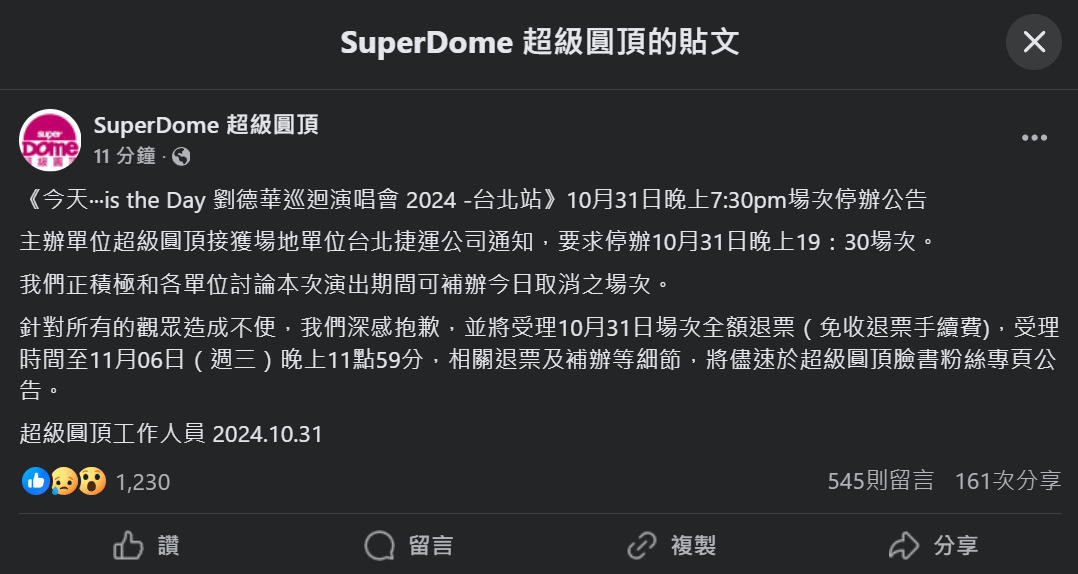 SuperDome 超級圓頂的貼文

super Dome 超級圓頂

SuperDome 超級圓頂
11 分鐘 ·

《今天…is the Day 劉德華巡迴演唱會 2024 -台北站》10月31日晚上7:30pm場次停辦公告

主辦單位超級圓頂接獲場地單位台北捷運公司通知，要求停辦10月31日晚上19：30場次。

我們正積極和各單位討論本次演出期間可補辦今日取消之場次。

針對所有的觀眾造成不便，我們深感抱歉，並將受理10月31日場次全額退票（免收退票手續費)，受理時間至11月06日（週三）晚上11點59分，相關退票及補辦等細節，將儘速於超級圓頂臉書粉絲專頁公告。

超級圓頂工作人員 2024.10.31

1,230

545則留言 161次分享

讚 留言 複製 分享